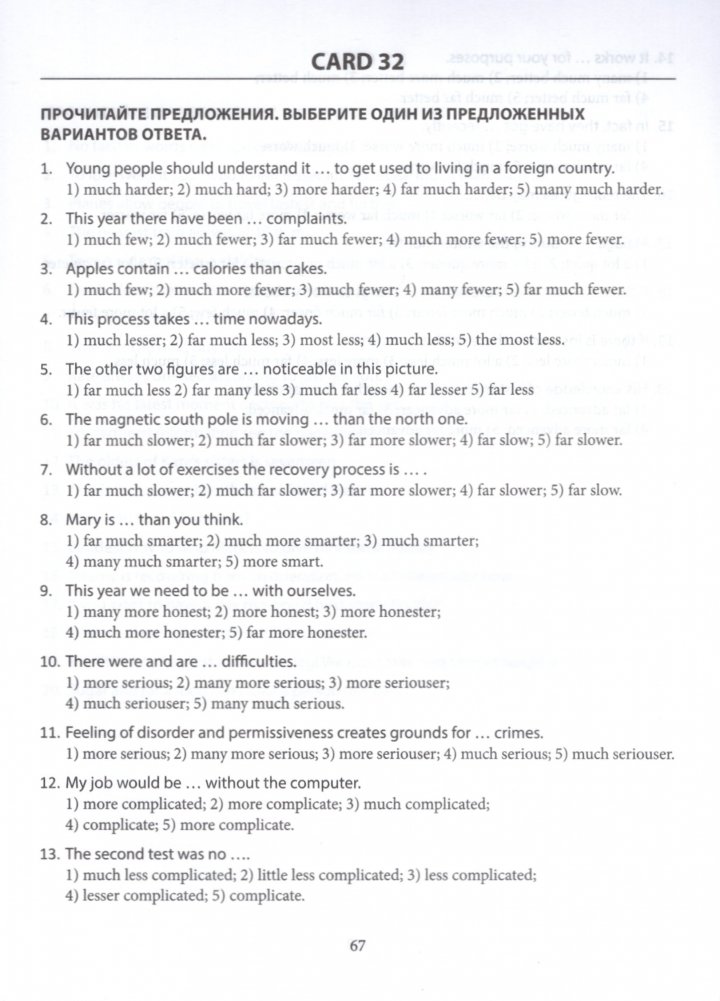 CARD 32

ПРОЧИТАЙТЕ ПРЕДЛОЖЕНИЯ. ВЫБЕРИТЕ ОДИН ИЗ ПРЕДЛОЖЕННЫХ ВАРИАНТОВ ОТВЕТА.

1. Young people should understand it … to get used to living in a foreign country.
1) much harder; 2) much hard; 3) more harder; 4) far much harder; 5) many much harder.

2. This year there have been … complaints.
1) much few; 2) much fewer; 3) far much fewer; 4) much more fewer; 5) more fewer.

3. Apples contain … calories than cakes.
1) much few; 2) much more fewer; 3) much fewer; 4) many fewer; 5) far much fewer.

4. This process takes … time nowadays.
1) much lesser; 2) far much less; 3) most less; 4) much less; 5) the most less.

5. The other two figures are … noticeable in this picture.
1) far much less 2) far many less 3) much far less 4) far lesser 5) far less

6. The magnetic south pole is moving … than the north one.
1) far much slower; 2) much far slower; 3) far more slower; 4) far slow; 5) far slower.

7. Without a lot of exercises the recovery process is … .
1) far much slower; 2) much far slower; 3) far more slower; 4) far slower; 5) far slow.

8. Mary is … than you think.
1) far much smarter; 2) much more smarter; 3) much smarter;
4) many much smarter; 5) more smart.

9. This year we need to be … with ourselves.
1) many more honest; 2) more honest; 3) more honester;
4) much more honester; 5) far more honester.

10. There were and are … difficulties.
1) more serious; 2) many more serious; 3) more seriouser;
4) much seriouser; 5) many much serious.

11. Feeling of disorder and permissiveness creates grounds for … crimes.
1) more serious; 2) many more serious; 3) more seriouser; 4) much serious; 5) much seriouser.

12. My job would be … without the computer.
1) more complicated; 2) more complicate; 3) much complicated;
4) complicate; 5) more complicate.

13. The second test was no ….
1) much less complicated; 2) little less complicated; 3) less complicated;
4) lesser complicated; 5) complicate.

67